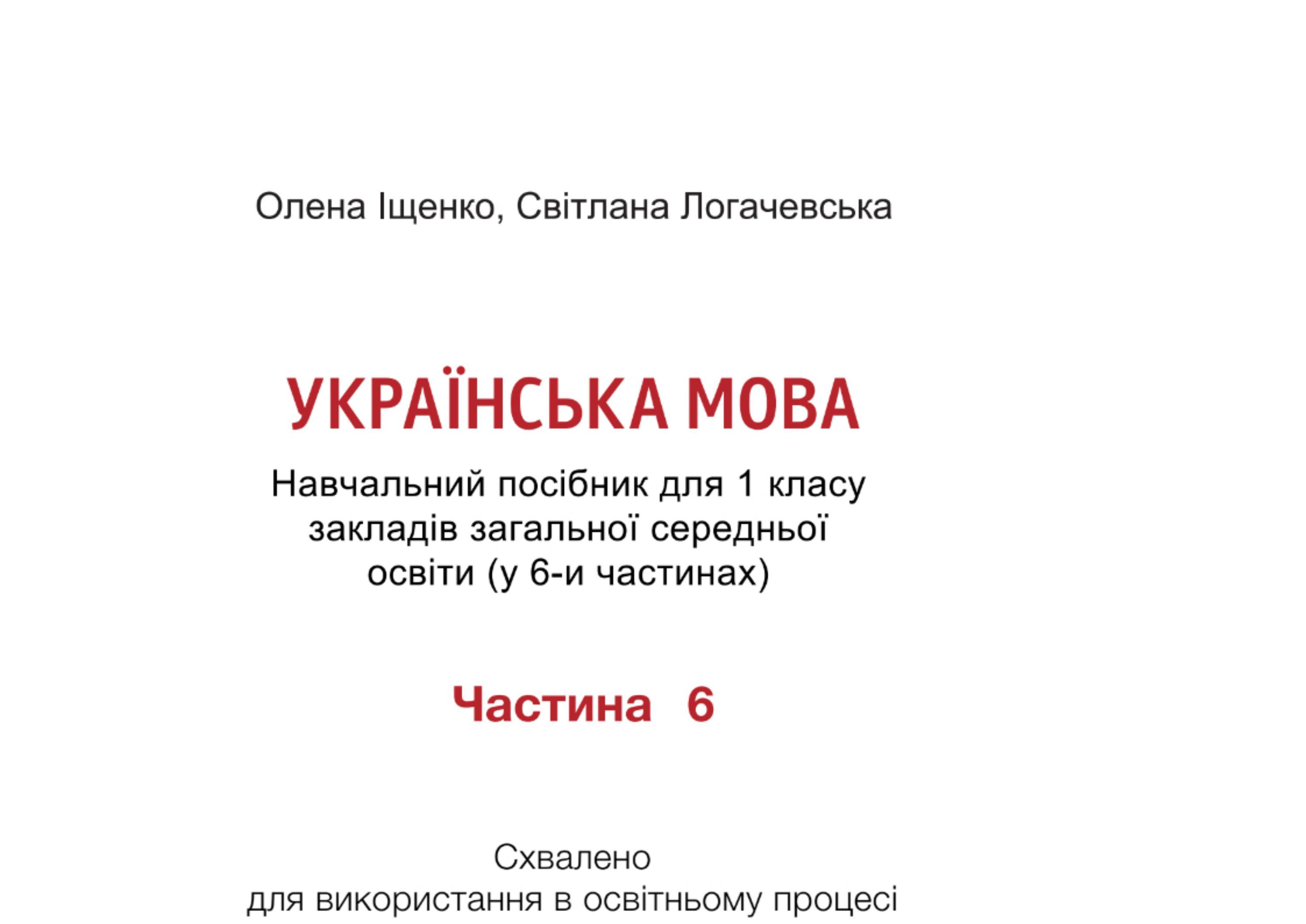 Олена Іщенко, Світлана Логачевська

УКРАЇНСЬКА МОВА

Навчальний посібник для 1 класу закладів загальної середньої освіти (у 6-и частинах)

Частина 6

Схвалено
для використання в освітньому процесі